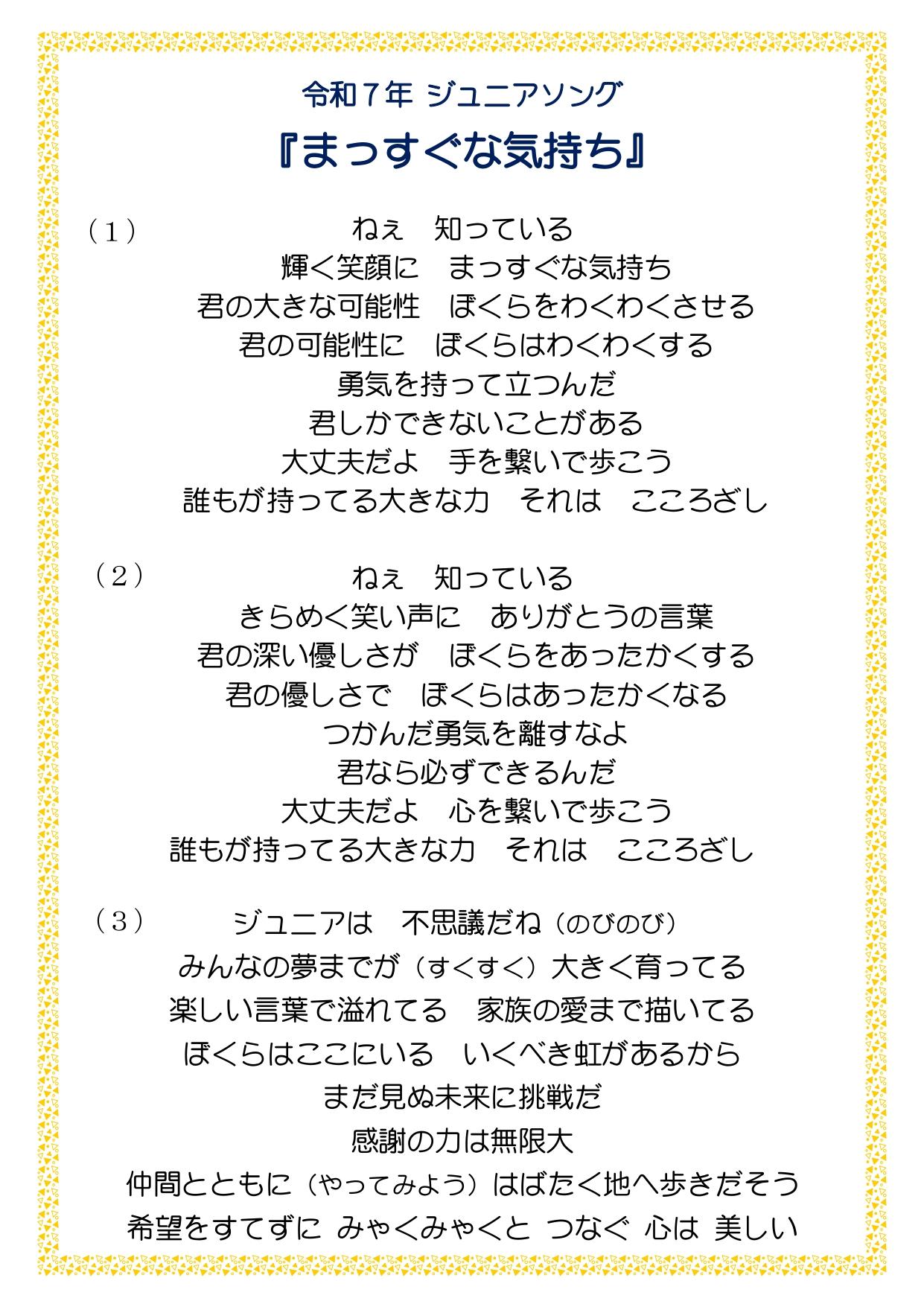 令和７年 ジュニアソング

『まっすぐな気持ち』

（1）　ねぇ　知っている
輝く笑顔に　まっすぐな気持ち
君の大きな可能性　ぼくらをわくわくさせる
君の可能性に　ぼくらはわくわくする
勇気を持って立つんだ
君しかできないことがある
大丈夫だよ　手を繋いで歩こう
誰もが持ってる大きな力　それは　こころざし

（2）　ねぇ　知っている
きらめく笑い声に　ありがとうの言葉
君の深い優しさが　ぼくらをあったかくする
君の優しさで　ぼくらはあったかくなる
つかんだ勇気を離すなよ
君なら必ずできるんだ
大丈夫だよ　心を繋いで歩こう
誰もが持ってる大きな力　それは　こころざし

（3）　ジュニアは　不思議だね（のびのび）
みんなの夢までが（すくすく）大きく育ってる
楽しい言葉で溢れてる　家族の愛まで描いてる
ぼくらはここにいる　いくべき虹があるから
まだ見ぬ未来に挑戦だ
感謝の力は無限大
仲間とともに（やってみよう）はばたく地へ歩きだそう
希望をすてずに みゃくみゃくと つなぐ 心は 美しい